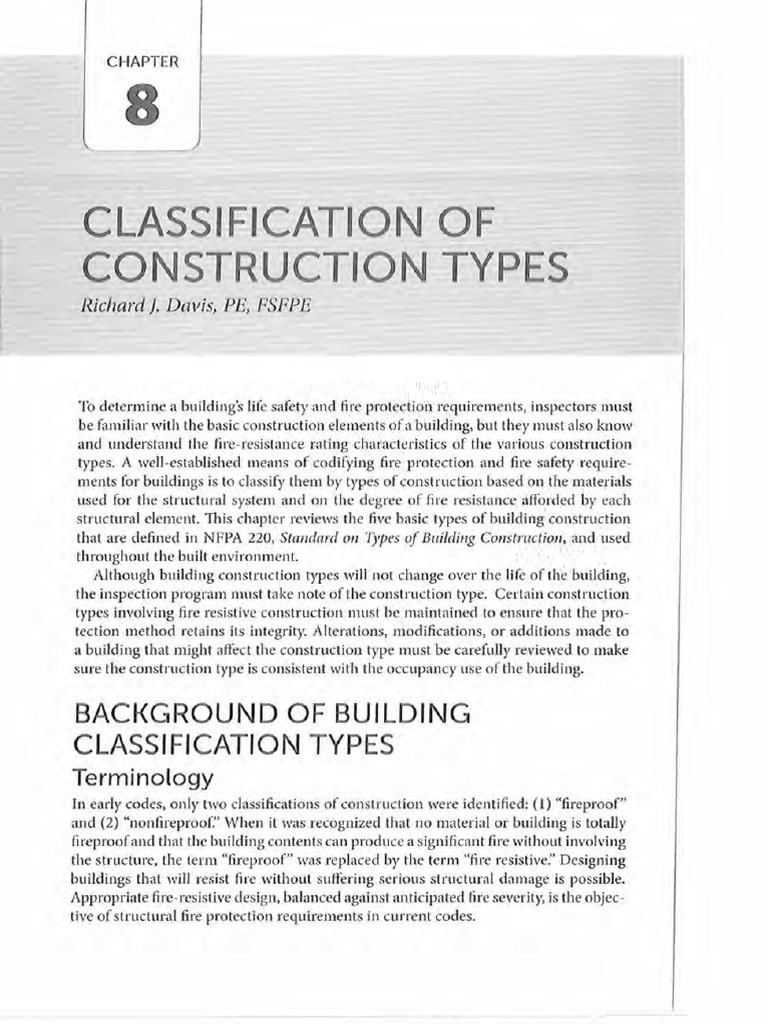 CHAPTER

8

CLASSIFICATION OF CONSTRUCTION TYPES

Richard J. Davis, PE, FSFPE

To determine a building's life safety and fire protection requirements, inspectors must be familiar with the basic construction elements of a building, but they must also know and understand the fire-resistance rating characteristics of the various construction types. A well-established means of codifying fire protection and fire safety requirements for buildings is to classify them by types of construction based on the materials used for the structural system and on the degree of fire resistance afforded by each structural element. This chapter reviews the five basic types of building construction that are defined in NFPA 220, Standard on Types of Building Construction, and used throughout the built environment.

Although building construction types will not change over the life of the building, the inspection program must take note of the construction type. Certain construction types involving fire resistive construction must be maintained to ensure that the protection method retains its integrity. Alterations, modifications, or additions made to a building that might affect the construction type must be carefully reviewed to make sure the construction type is consistent with the occupancy use of the building.

BACKGROUND OF BUILDING CLASSIFICATION TYPES

Terminology

In early codes, only two classifications of construction were identified: (1) "fireproof" and (2) "nonfireproof." When it was recognized that no material or building is totally fireproof and that the building contents can produce a significant fire without involving the structure, the term "fireproof" was replaced by the term "fire resistive." Designing buildings that will resist fire without suffering serious structural damage is possible. Appropriate fire-resistive design, balanced against anticipated fire severity, is the objective of structural fire protection requirements in current codes.